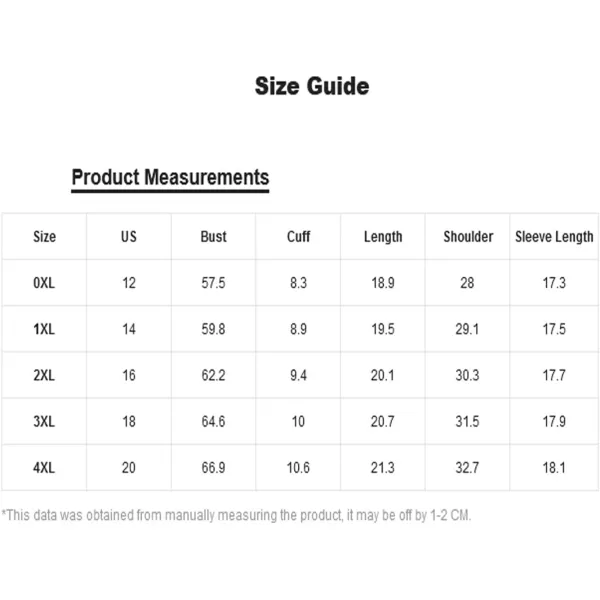 Size Guide

Product Measurements

| Size | US | Bust | Cuff | Length | Shoulder | Sleeve Length |
|---|---|---|---|---|---|---|
| 0XL | 12 | 57.5 | 8.3 | 18.9 | 28 | 17.3 |
| 1XL | 14 | 59.8 | 8.9 | 19.5 | 29.1 | 17.5 |
| 2XL | 16 | 62.2 | 9.4 | 20.1 | 30.3 | 17.7 |
| 3XL | 18 | 64.6 | 10 | 20.7 | 31.5 | 17.9 |
| 4XL | 20 | 66.9 | 10.6 | 21.3 | 32.7 | 18.1 |

*This data was obtained from manually measuring the product, it may be off by 1-2 CM.